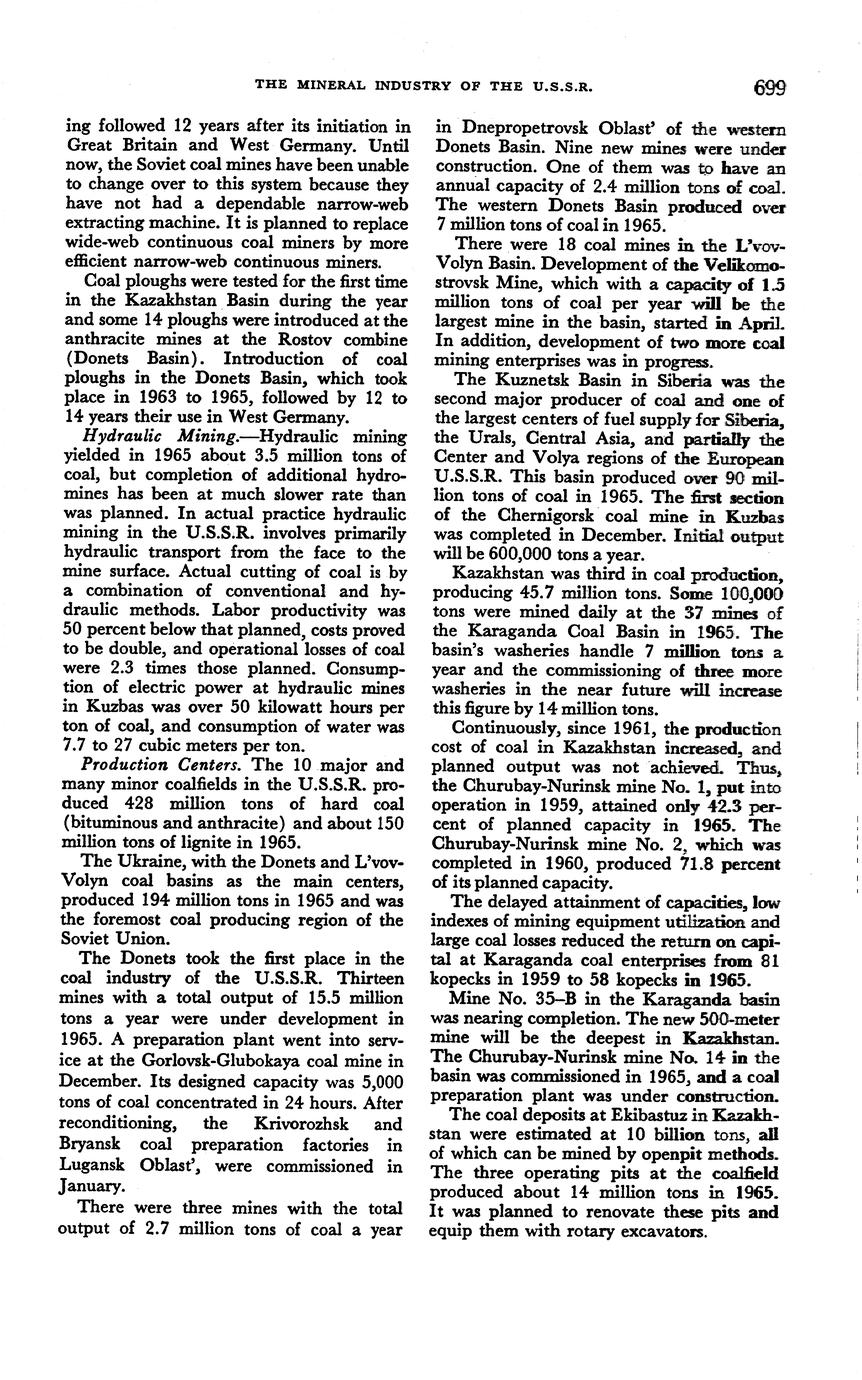 THE MINERAL INDUSTRY OF THE U.S.S.R. 699

ing followed 12 years after its initiation in Great Britain and West Germany. Until now, the Soviet coal mines have been unable to change over to this system because they have not had a dependable narrow-web extracting machine. It is planned to replace wide-web continuous coal miners by more efficient narrow-web continuous miners.

Coal ploughs were tested for the first time in the Kazakhstan Basin during the year and some 14 ploughs were introduced at the anthracite mines at the Rostov combine (Donets Basin). Introduction of coal ploughs in the Donets Basin, which took place in 1963 to 1965, followed by 12 to 14 years their use in West Germany.

Hydraulic Mining.—Hydraulic mining yielded in 1965 about 3.5 million tons of coal, but completion of additional hydromines has been at much slower rate than was planned. In actual practice hydraulic mining in the U.S.S.R. involves primarily hydraulic transport from the face to the mine surface. Actual cutting of coal is by a combination of conventional and hydraulic methods. Labor productivity was 50 percent below that planned, costs proved to be double, and operational losses of coal were 2.3 times those planned. Consumption of electric power at hydraulic mines in Kuzbas was over 50 kilowatt hours per ton of coal, and consumption of water was 7.7 to 27 cubic meters per ton.

Production Centers. The 10 major and many minor coalfields in the U.S.S.R. produced 428 million tons of hard coal (bituminous and anthracite) and about 150 million tons of lignite in 1965.

The Ukraine, with the Donets and L'vov-Volyn coal basins as the main centers, produced 194 million tons in 1965 and was the foremost coal producing region of the Soviet Union.

The Donets took the first place in the coal industry of the U.S.S.R. Thirteen mines with a total output of 15.5 million tons a year were under development in 1965. A preparation plant went into service at the Gorlovsk-Glubokaya coal mine in December. Its designed capacity was 5,000 tons of coal concentrated in 24 hours. After reconditioning, the Krivorozhsk and Bryansk coal preparation factories in Lugansk Oblast', were commissioned in January.

There were three mines with the total output of 2.7 million tons of coal a year in Dnepropetrovsk Oblast' of the western Donets Basin. Nine new mines were under construction. One of them was to have an annual capacity of 2.4 million tons of coal. The western Donets Basin produced over 7 million tons of coal in 1965.

There were 18 coal mines in the L'vov-Volyn Basin. Development of the Velikomostrovsk Mine, which with a capacity of 1.5 million tons of coal per year will be the largest mine in the basin, started in April. In addition, development of two more coal mining enterprises was in progress.

The Kuznetsk Basin in Siberia was the second major producer of coal and one of the largest centers of fuel supply for Siberia, the Urals, Central Asia, and partially the Center and Volya regions of the European U.S.S.R. This basin produced over 90 million tons of coal in 1965. The first section of the Chernigorsk coal mine in Kuzbas was completed in December. Initial output will be 600,000 tons a year.

Kazakhstan was third in coal production, producing 45.7 million tons. Some 100,000 tons were mined daily at the 37 mines of the Karaganda Coal Basin in 1965. The basin's washeries handle 7 million tons a year and the commissioning of three more washeries in the near future will increase this figure by 14 million tons.

Continuously, since 1961, the production cost of coal in Kazakhstan increased, and planned output was not achieved. Thus, the Churubay-Nurinsk mine No. 1, put into operation in 1959, attained only 42.3 percent of planned capacity in 1965. The Churubay-Nurinsk mine No. 2, which was completed in 1960, produced 71.8 percent of its planned capacity.

The delayed attainment of capacities, low indexes of mining equipment utilization and large coal losses reduced the return on capital at Karaganda coal enterprises from 81 kopecks in 1959 to 58 kopecks in 1965.

Mine No. 35–B in the Karaganda basin was nearing completion. The new 500-meter mine will be the deepest in Kazakhstan. The Churubay-Nurinsk mine No. 14 in the basin was commissioned in 1965, and a coal preparation plant was under construction.

The coal deposits at Ekibastuz in Kazakhstan were estimated at 10 billion tons, all of which can be mined by openpit methods. The three operating pits at the coalfield produced about 14 million tons in 1965. It was planned to renovate these pits and equip them with rotary excavators.